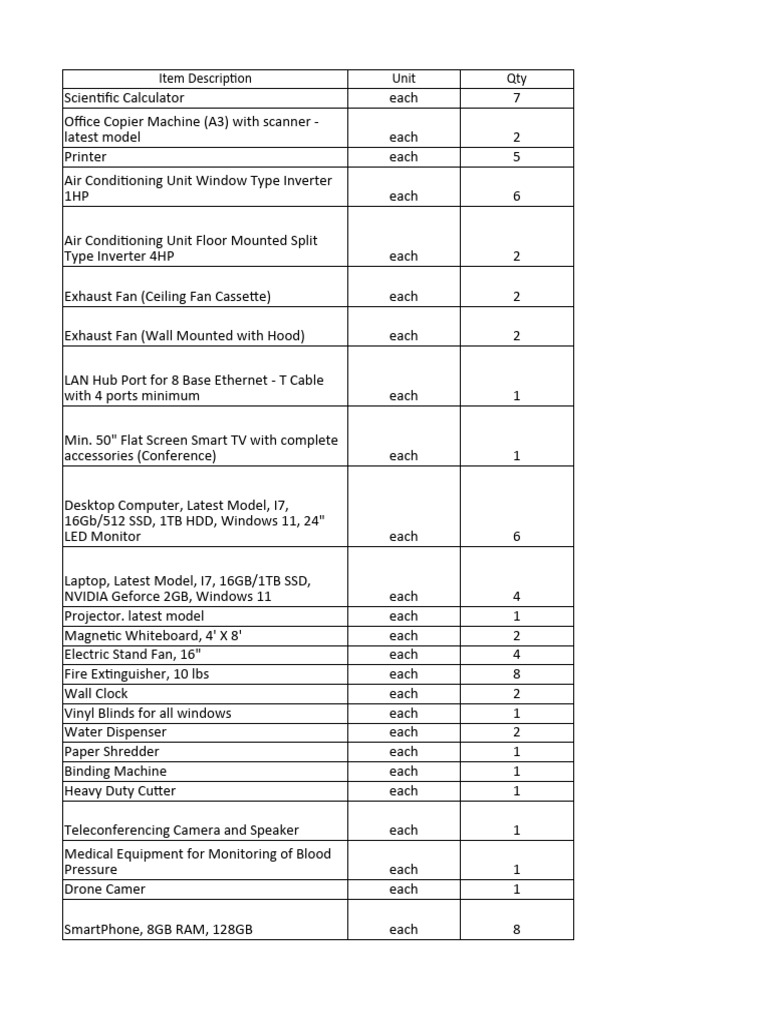 | Item Description | Unit | Qty |
|---|---|---|
| Scientific Calculator | each | 7 |
| Office Copier Machine (A3) with scanner - latest model | each | 2 |
| Printer | each | 5 |
| Air Conditioning Unit Window Type Inverter 1HP | each | 6 |
| Air Conditioning Unit Floor Mounted Split Type Inverter 4HP | each | 2 |
| Exhaust Fan (Ceiling Fan Cassette) | each | 2 |
| Exhaust Fan (Wall Mounted with Hood) | each | 2 |
| LAN Hub Port for 8 Base Ethernet - T Cable with 4 ports minimum | each | 1 |
| Min. 50" Flat Screen Smart TV with complete accessories (Conference) | each | 1 |
| Desktop Computer, Latest Model, I7, 16Gb/512 SSD, 1TB HDD, Windows 11, 24" LED Monitor | each | 6 |
| Laptop, Latest Model, I7, 16GB/1TB SSD, NVIDIA Geforce 2GB, Windows 11 | each | 4 |
| Projector. latest model | each | 1 |
| Magnetic Whiteboard, 4' X 8' | each | 2 |
| Electric Stand Fan, 16" | each | 4 |
| Fire Extinguisher, 10 lbs | each | 8 |
| Wall Clock | each | 2 |
| Vinyl Blinds for all windows | each | 1 |
| Water Dispenser | each | 2 |
| Paper Shredder | each | 1 |
| Binding Machine | each | 1 |
| Heavy Duty Cutter | each | 1 |
| Teleconferencing Camera and Speaker | each | 1 |
| Medical Equipment for Monitoring of Blood Pressure | each | 1 |
| Drone Camer | each | 1 |
| SmartPhone, 8GB RAM, 128GB | each | 8 |